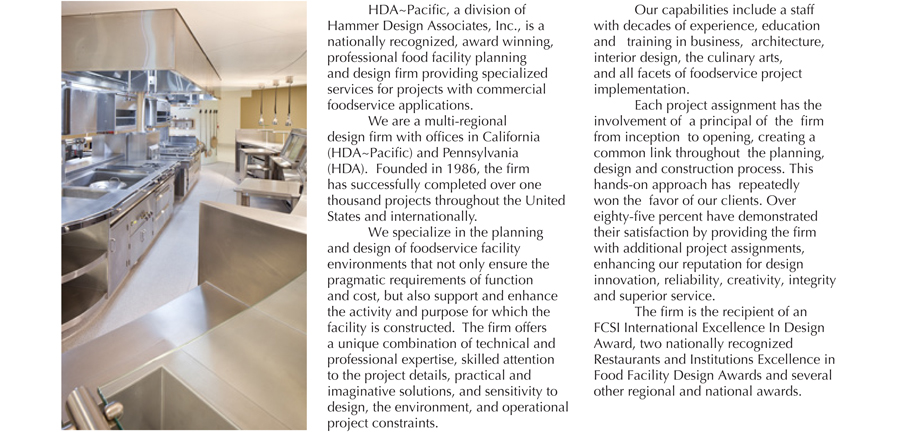 HDA~Pacific, a division of Hammer Design Associates, Inc., is a nationally recognized, award winning, professional food facility planning and design firm providing specialized services for projects with commercial foodservice applications.

We are a multi-regional design firm with offices in California (HDA~Pacific) and Pennsylvania (HDA). Founded in 1986, the firm has successfully completed over one thousand projects throughout the United States and internationally.

We specialize in the planning and design of foodservice facility environments that not only ensure the pragmatic requirements of function and cost, but also support and enhance the activity and purpose for which the facility is constructed. The firm offers a unique combination of technical and professional expertise, skilled attention to the project details, practical and imaginative solutions, and sensitivity to design, the environment, and operational project constraints.

Our capabilities include a staff with decades of experience, education and training in business, architecture, interior design, the culinary arts, and all facets of foodservice project implementation.

Each project assignment has the involvement of a principal of the firm from inception to opening, creating a common link throughout the planning, design and construction process. This hands-on approach has repeatedly won the favor of our clients. Over eighty-five percent have demonstrated their satisfaction by providing the firm with additional project assignments, enhancing our reputation for design innovation, reliability, creativity, integrity and superior service.

The firm is the recipient of an FCSI International Excellence In Design Award, two nationally recognized Restaurants and Institutions Excellence in Food Facility Design Awards and several other regional and national awards.